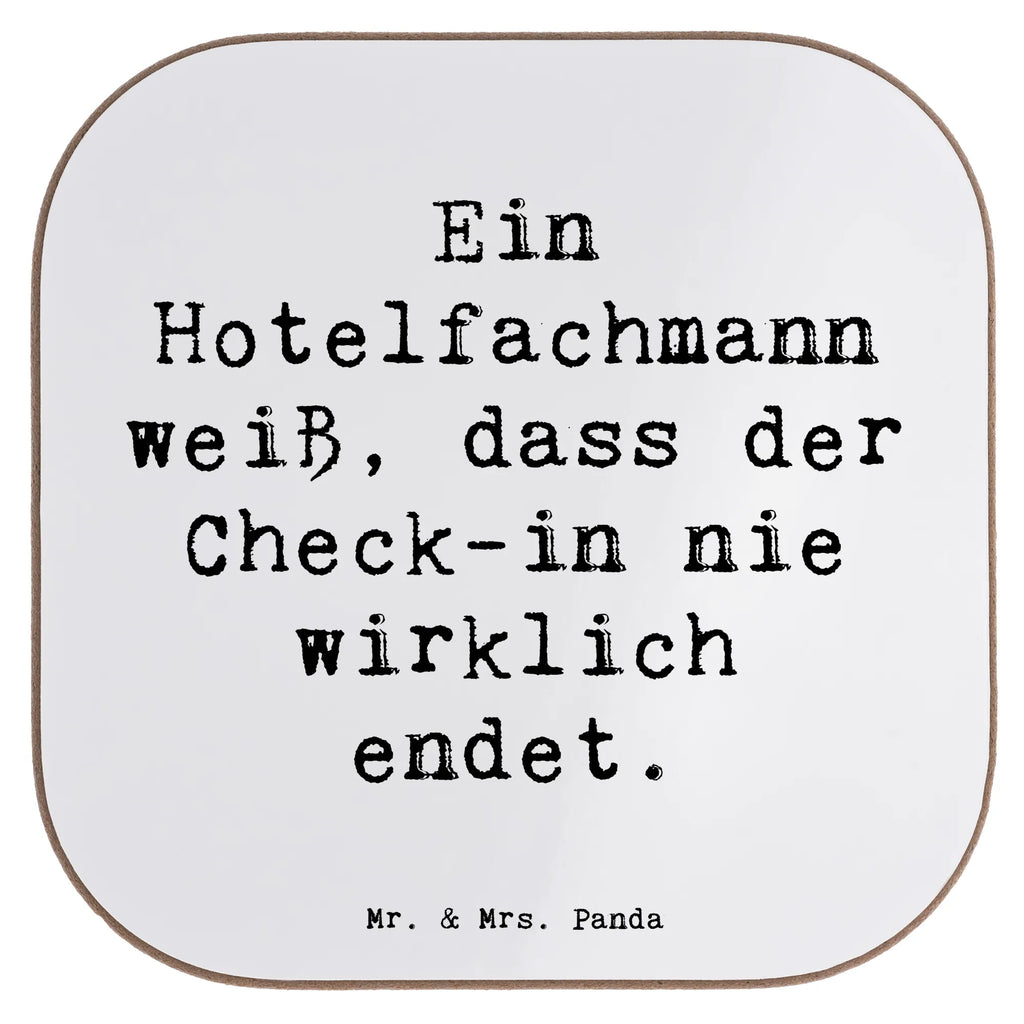 Ein Hotelfachmann weiß, dass der Check-in nie wirklich endet.

Mr. & Mrs. Panda